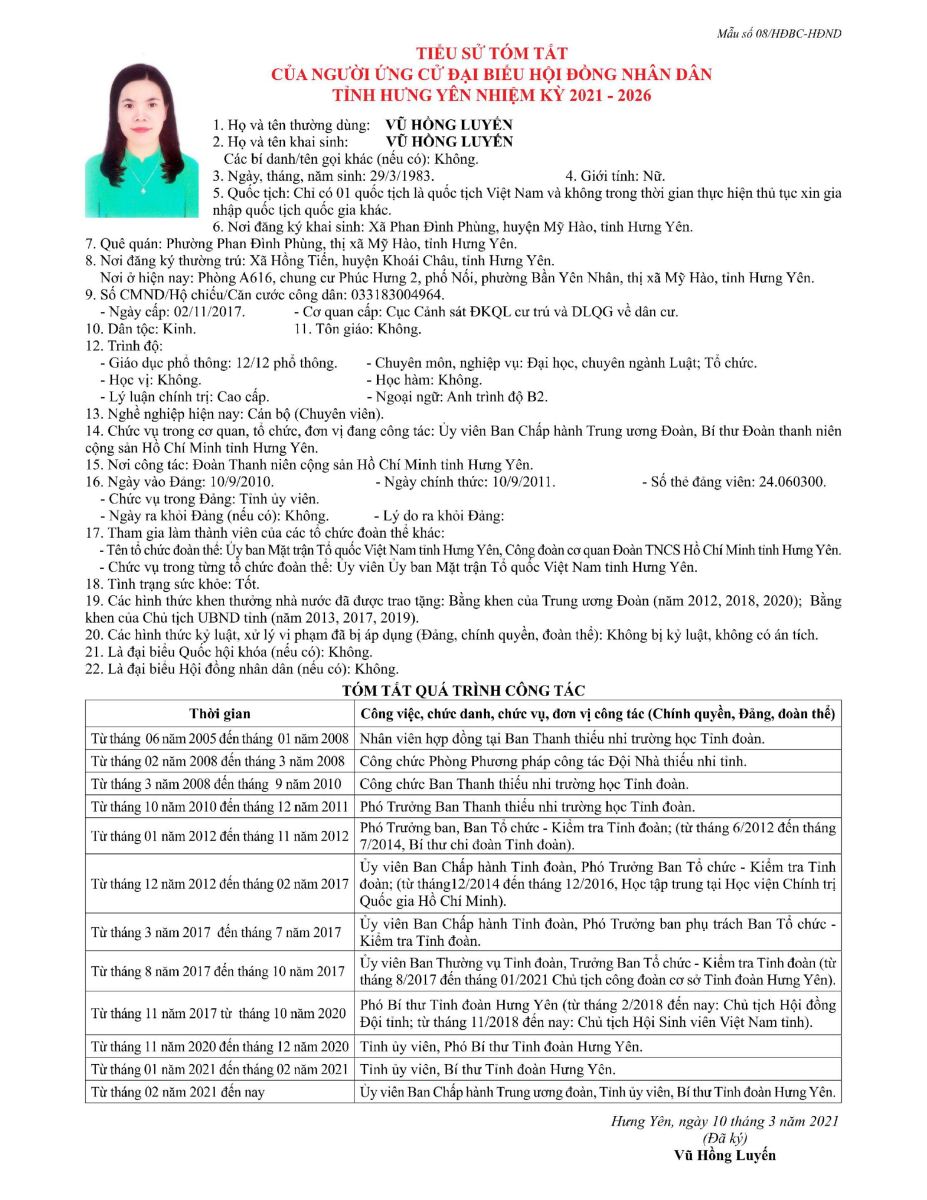 Mẫu số 08/HĐBC-HĐND

TIỂU SỬ TÓM TẮT
CỦA NGƯỜI ỨNG CỬ ĐẠI BIỂU HỘI ĐỒNG NHÂN DÂN
TỈNH HƯNG YÊN NHIỆM KỲ 2021 - 2026

1. Họ và tên thường dùng: VŨ HỒNG LUYẾN
2. Họ và tên khai sinh: VŨ HỒNG LUYẾN
Các bí danh/tên gọi khác (nếu có): Không.
3. Ngày, tháng, năm sinh: 29/3/1983. 4. Giới tính: Nữ.
5. Quốc tịch: Chỉ có 01 quốc tịch là quốc tịch Việt Nam và không trong thời gian thực hiện thủ tục xin gia nhập quốc tịch quốc gia khác.
6. Nơi đăng ký khai sinh: Xã Phan Đình Phùng, huyện Mỹ Hào, tỉnh Hưng Yên.
7. Quê quán: Phường Phan Đình Phùng, thị xã Mỹ Hào, tỉnh Hưng Yên.
8. Nơi đăng ký thường trú: Xã Hồng Tiến, huyện Khoái Châu, tỉnh Hưng Yên.
Nơi ở hiện nay: Phòng A616, chung cư Phúc Hưng 2, phố Nối, phường Bần Yên Nhân, thị xã Mỹ Hào, tỉnh Hưng Yên.
9. Số CMND/Hộ chiếu/Căn cước công dân: 033183004964.
- Ngày cấp: 02/11/2017. - Cơ quan cấp: Cục Cảnh sát ĐKQL cư trú và DLQG về dân cư.
10. Dân tộc: Kinh. 11. Tôn giáo: Không.
12. Trình độ:
- Giáo dục phổ thông: 12/12 phổ thông. - Chuyên môn, nghiệp vụ: Đại học, chuyên ngành Luật; Tổ chức.
- Học vị: Không. - Học hàm: Không.
- Lý luận chính trị: Cao cấp. - Ngoại ngữ: Anh trình độ B2.
13. Nghề nghiệp hiện nay: Cán bộ (Chuyên viên).
14. Chức vụ trong cơ quan, tổ chức, đơn vị đang công tác: Ủy viên Ban Chấp hành Trung ương Đoàn, Bí thư Đoàn thanh niên cộng sản Hồ Chí Minh tỉnh Hưng Yên.
15. Nơi công tác: Đoàn Thanh niên cộng sản Hồ Chí Minh tỉnh Hưng Yên.
16. Ngày vào Đảng: 10/9/2010. - Ngày chính thức: 10/9/2011. - Số thẻ đảng viên: 24.060300.
- Chức vụ trong Đảng: Tỉnh ủy viên.
- Ngày ra khỏi Đảng (nếu có): Không. - Lý do ra khỏi Đảng:
17. Tham gia làm thành viên của các tổ chức đoàn thể khác:
- Tên tổ chức đoàn thể: Ủy ban Mặt trận Tổ quốc Việt Nam tỉnh Hưng Yên, Công đoàn cơ quan Đoàn TNCS Hồ Chí Minh tỉnh Hưng Yên.
- Chức vụ trong từng tổ chức đoàn thể: Ủy viên Ủy ban Mặt trận Tổ quốc Việt Nam tỉnh Hưng Yên.
18. Tình trạng sức khỏe: Tốt.
19. Các hình thức khen thưởng nhà nước đã được trao tặng: Bằng khen của Trung ương Đoàn (năm 2012, 2018, 2020); Bằng khen của Chủ tịch UBND tỉnh (năm 2013, 2017, 2019).
20. Các hình thức kỷ luật, xử lý vi phạm đã bị áp dụng (Đảng, chính quyền, đoàn thể): Không bị kỷ luật, không có án tích.
21. Là đại biểu Quốc hội khóa (nếu có): Không.
22. Là đại biểu Hội đồng nhân dân (nếu có): Không.

TÓM TẮT QUÁ TRÌNH CÔNG TÁC

| Thời gian | Công việc, chức danh, chức vụ, đơn vị công tác (Chính quyền, Đảng, đoàn thể) |
|---|---|
| Từ tháng 06 năm 2005 đến tháng 01 năm 2008 | Nhân viên hợp đồng tại Ban Thanh thiếu nhi trường học Tỉnh đoàn. |
| Từ tháng 02 năm 2008 đến tháng 3 năm 2008 | Công chức Phòng Phương pháp công tác Đội Nhà thiếu nhi tỉnh. |
| Từ tháng 3 năm 2008 đến tháng 9 năm 2010 | Công chức Ban Thanh thiếu nhi trường học Tỉnh đoàn. |
| Từ tháng 10 năm 2010 đến tháng 12 năm 2011 | Phó Trưởng Ban Thanh thiếu nhi trường học Tỉnh đoàn. |
| Từ tháng 01 năm 2012 đến tháng 11 năm 2012 | Phó Trưởng ban, Ban Tổ chức - Kiểm tra Tỉnh đoàn; (từ tháng 6/2012 đến tháng 7/2014, Bí thư chi đoàn Tỉnh đoàn). |
| Từ tháng 12 năm 2012 đến tháng 02 năm 2017 | Ủy viên Ban Chấp hành Tỉnh đoàn, Phó Trưởng Ban Tổ chức - Kiểm tra Tỉnh đoàn; (từ tháng12/2014 đến tháng 12/2016, Học tập trung tại Học viện Chính trị Quốc gia Hồ Chí Minh). |
| Từ tháng 3 năm 2017 đến tháng 7 năm 2017 | Ủy viên Ban Chấp hành Tỉnh đoàn, Phó Trưởng ban phụ trách Ban Tổ chức - Kiểm tra Tỉnh đoàn. |
| Từ tháng 8 năm 2017 đến tháng 10 năm 2017 | Ủy viên Ban Thường vụ Tỉnh đoàn, Trưởng Ban Tổ chức - Kiểm tra Tỉnh đoàn (từ tháng 8/2017 đến tháng 01/2021 Chủ tịch công đoàn cơ sở Tỉnh đoàn Hưng Yên). |
| Từ tháng 11 năm 2017 từ tháng 10 năm 2020 | Phó Bí thư Tỉnh đoàn Hưng Yên (từ tháng 2/2018 đến nay: Chủ tịch Hội đồng Đội tỉnh; từ tháng 11/2018 đến nay: Chủ tịch Hội Sinh viên Việt Nam tỉnh). |
| Từ tháng 11 năm 2020 đến tháng 12 năm 2020 | Tỉnh ủy viên, Phó Bí thư Tỉnh đoàn Hưng Yên. |
| Từ tháng 01 năm 2021 đến tháng 02 năm 2021 | Tỉnh ủy viên, Bí thư Tỉnh đoàn Hưng Yên. |
| Từ tháng 02 năm 2021 đến nay | Ủy viên Ban Chấp hành Trung ương đoàn, Tỉnh ủy viên, Bí thư Tỉnh đoàn Hưng Yên. |

Hưng Yên, ngày 10 tháng 3 năm 2021
(Đã ký)
Vũ Hồng Luyến